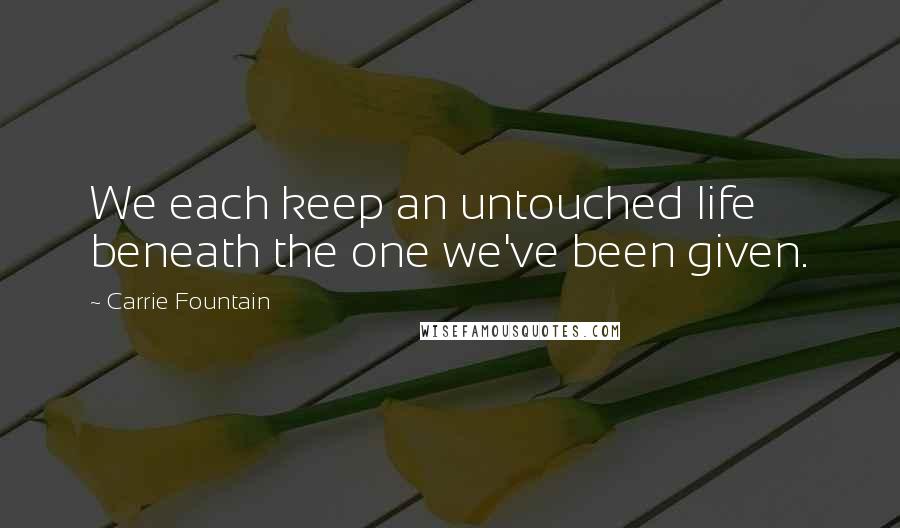 We each keep an untouched life beneath the one we've been given.

~ Carrie Fountain

WISEFAMOUSQUOTES.COM